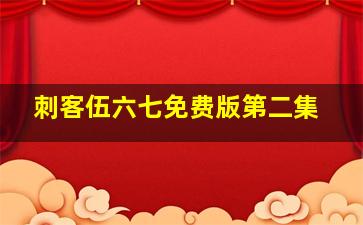 刺客伍六七免费版第二集